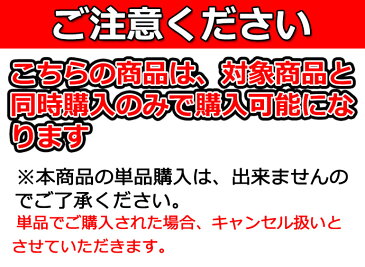 ご注意ください

こちらの商品は、対象商品と同時購入のみで購入可能になります

※本商品の単品購入は、出来ませんのでご了承ください。
単品でご購入された場合、キャンセル扱いとさせていただきます。